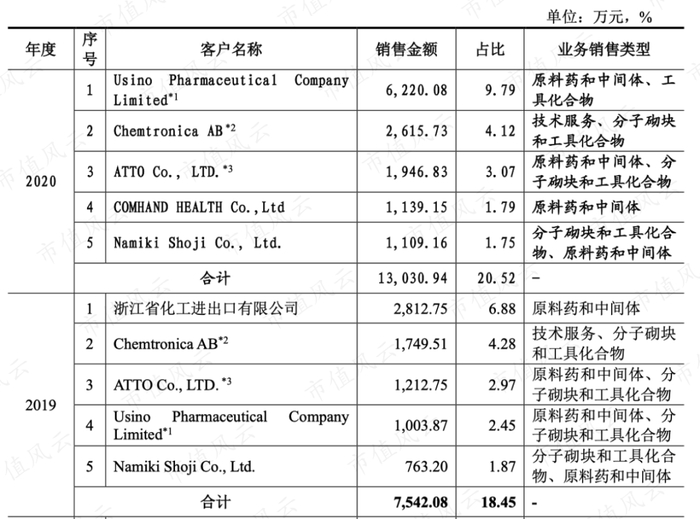 单位：万元，%

| 年度 | 序号 | 客户名称 | 销售金额 | 占比 | 业务销售类型 |
|---|---|---|---|---|---|
| 2020 | 1 | Usino Pharmaceutical Company Limited$^{*1}$ | 6,220.08 | 9.79 | 原料药和中间体、工具化合物 |
| | 2 | Chemtronica AB$^{*2}$ | 2,615.73 | 4.12 | 技术服务、分子砌块和工具化合物 |
| | 3 | ATTO Co., LTD.$^{*3}$ | 1,946.83 | 3.07 | 原料药和中间体、分子砌块和工具化合物 |
| | 4 | COMHAND HEALTH Co.,Ltd | 1,139.15 | 1.79 | 原料药和中间体 |
| | 5 | Namiki Shoji Co., Ltd. | 1,109.16 | 1.75 | 分子砌块和工具化合物、原料药和中间体 |
| | 合计 | | 13,030.94 | 20.52 | - |
| 2019 | 1 | 浙江省化工进出口有限公司 | 2,812.75 | 6.88 | 原料药和中间体 |
| | 2 | Chemtronica AB$^{*2}$ | 1,749.51 | 4.28 | 技术服务、分子砌块和工具化合物 |
| | 3 | ATTO Co., LTD.$^{*3}$ | 1,212.75 | 2.97 | 原料药和中间体、分子砌块和工具化合物 |
| | 4 | Usino Pharmaceutical Company Limited$^{*1}$ | 1,003.87 | 2.45 | 原料药和中间体、分子砌块和工具化合物 |
| | 5 | Namiki Shoji Co., Ltd. | 763.20 | 1.87 | 分子砌块和工具化合物、原料药和中间体 |
| | 合计 | | 7,542.08 | 18.45 | - |

市值风云